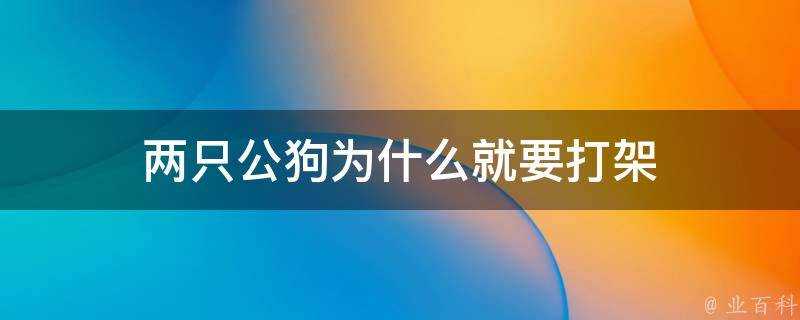 两只公狗为什么就要打架

@ 业百科